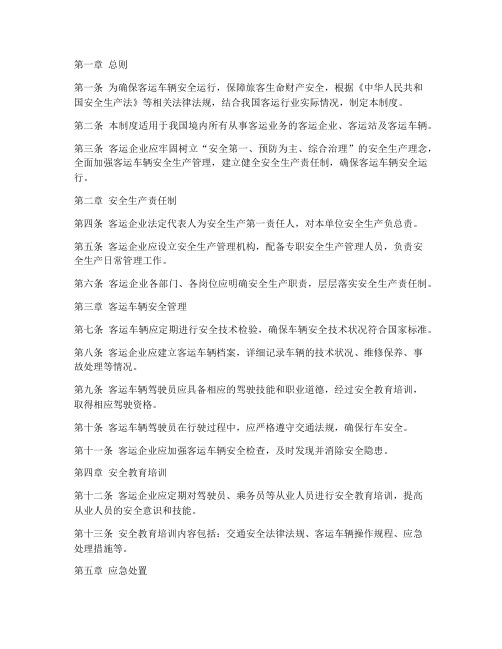 第一章 总则

第一条 为确保客运车辆安全运行，保障旅客生命财产安全，根据《中华人民共和国安全生产法》等相关法律法规，结合我国客运行业实际情况，制定本制度。

第二条 本制度适用于我国境内所有从事客运业务的客运企业、客运站及客运车辆。

第三条 客运企业应牢固树立“安全第一、预防为主、综合治理”的安全生产理念，全面加强客运车辆安全生产管理，建立健全安全生产责任制，确保客运车辆安全运行。

第二章 安全生产责任制

第四条 客运企业法定代表人为安全生产第一责任人，对本单位安全生产负总责。

第五条 客运企业应设立安全生产管理机构，配备专职安全生产管理人员，负责安全生产日常管理工作。

第六条 客运企业各部门、各岗位应明确安全生产职责，层层落实安全生产责任制。

第三章 客运车辆安全管理

第七条 客运车辆应定期进行安全技术检验，确保车辆安全技术状况符合国家标准。

第八条 客运企业应建立客运车辆档案，详细记录车辆的技术状况、维修保养、事故处理等情况。

第九条 客运车辆驾驶员应具备相应的驾驶技能和职业道德，经过安全教育培训，取得相应驾驶资格。

第十条 客运车辆驾驶员在行驶过程中，应严格遵守交通法规，确保行车安全。

第十一条 客运企业应加强客运车辆安全检查，及时发现并消除安全隐患。

第四章 安全教育培训

第十二条 客运企业应定期对驾驶员、乘务员等从业人员进行安全教育培训，提高从业人员的安全意识和技能。

第十三条 安全教育培训内容包括：交通安全法律法规、客运车辆操作规程、应急处理措施等。

第五章 应急处置